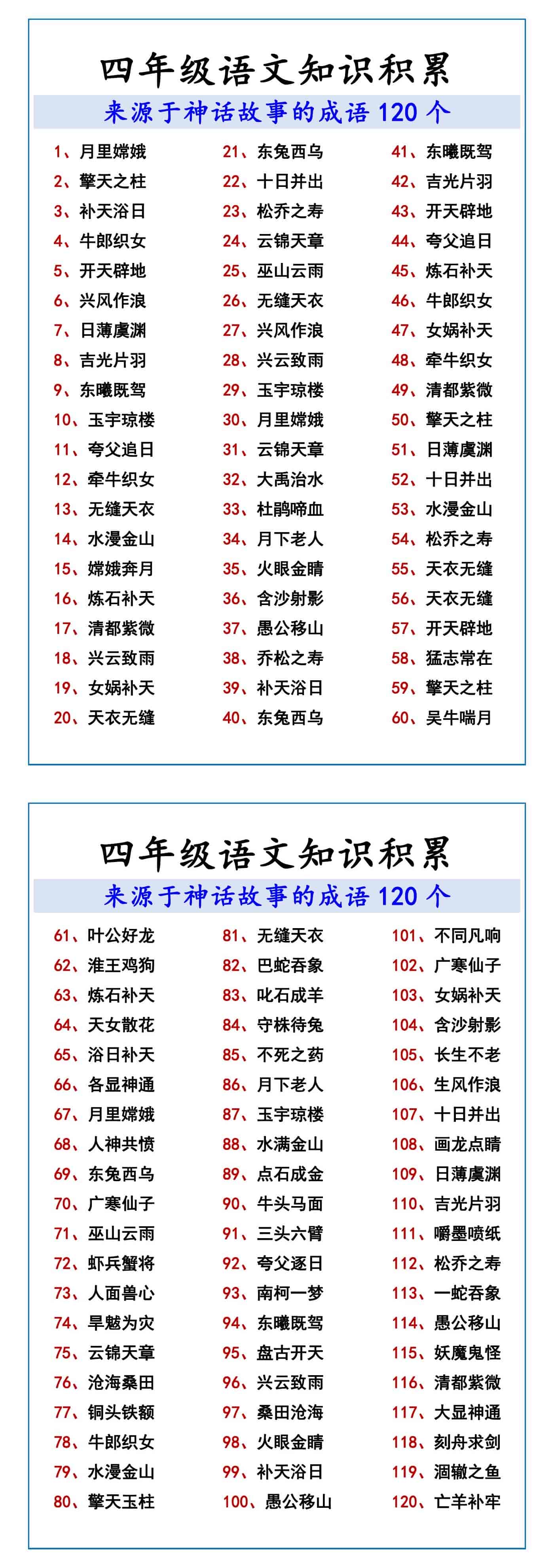 四年级语文知识积累

来源于神话故事的成语 120 个

1、月里嫦娥
2、擎天之柱
3、补天浴日
4、牛郎织女
5、开天辟地
6、兴风作浪
7、日薄虞渊
8、吉光片羽
9、东曦既驾
10、玉宇琼楼
11、夸父追日
12、牵牛织女
13、无缝天衣
14、水漫金山
15、嫦娥奔月
16、炼石补天
17、清都紫微
18、兴云致雨
19、女娲补天
20、天衣无缝

21、东兔西乌
22、十日并出
23、松乔之寿
24、云锦天章
25、巫山云雨
26、无缝天衣
27、兴风作浪
28、兴云致雨
29、玉宇琼楼
30、月里嫦娥
31、云锦天章
32、大禹治水
33、杜鹃啼血
34、月下老人
35、火眼金睛
36、含沙射影
37、愚公移山
38、乔松之寿
39、补天浴日
40、东兔西乌

41、东曦既驾
42、吉光片羽
43、开天辟地
44、夸父追日
45、炼石补天
46、牛郎织女
47、女娲补天
48、牵牛织女
49、清都紫微
50、擎天之柱
51、日薄虞渊
52、十日并出
53、水漫金山
54、松乔之寿
55、天衣无缝
56、天衣无缝
57、开天辟地
58、猛志常在
59、擎天之柱
60、吴牛喘月

四年级语文知识积累

来源于神话故事的成语 120 个

61、叶公好龙
62、淮王鸡狗
63、炼石补天
64、天女散花
65、浴日补天
66、各显神通
67、月里嫦娥
68、人神共愤
69、东兔西乌
70、广寒仙子
71、巫山云雨
72、虾兵蟹将
73、人面兽心
74、旱魃为灾
75、云锦天章
76、沧海桑田
77、铜头铁额
78、牛郎织女
79、水漫金山
80、擎天玉柱

81、无缝天衣
82、巴蛇吞象
83、叱石成羊
84、守株待兔
85、不死之药
86、月下老人
87、玉宇琼楼
88、水满金山
89、点石成金
90、牛头马面
91、三头六臂
92、夸父逐日
93、南柯一梦
94、东曦既驾
95、盘古开天
96、兴云致雨
97、桑田沧海
98、火眼金睛
99、补天浴日
100、愚公移山

101、不同凡响
102、广寒仙子
103、女娲补天
104、含沙射影
105、长生不老
106、生风作浪
107、十日并出
108、画龙点睛
109、日薄虞渊
110、吉光片羽
111、嚼墨喷纸
112、松乔之寿
113、一蛇吞象
114、愚公移山
115、妖魔鬼怪
116、清都紫微
117、大显神通
118、刻舟求剑
119、涸辙之鱼
120、亡羊补牢